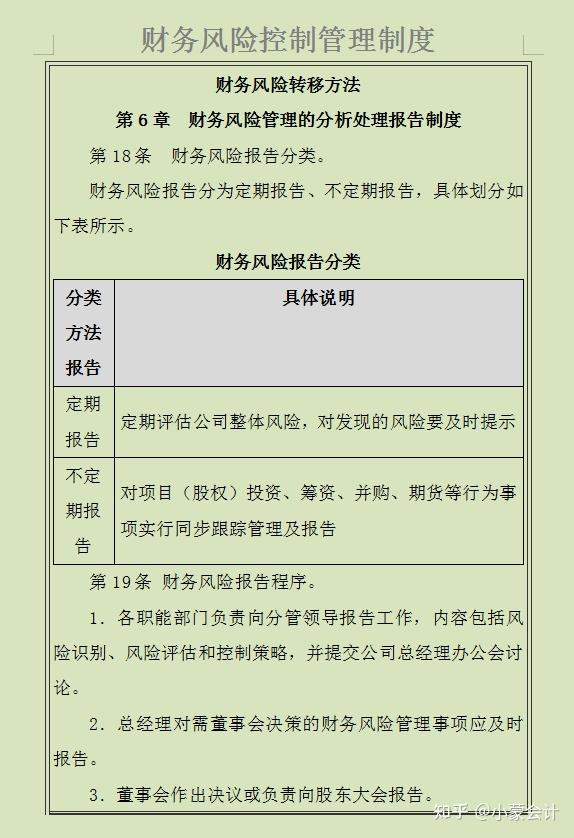 财务风险控制管理制度

财务风险转移方法

第 6 章　财务风险管理的分析处理报告制度

第 18 条　财务风险报告分类。

财务风险报告分为定期报告、不定期报告，具体划分如下表所示。

财务风险报告分类

| 分类方法报告 | 具体说明 |
|---|---|
| 定期报告 | 定期评估公司整体风险，对发现的风险要及时提示 |
| 不定期报告 | 对项目（股权）投资、筹资、并购、期货等行为事项实行同步跟踪管理及报告 |

第 19 条　财务风险报告程序。

1. 各职能部门负责向分管领导报告工作，内容包括风险识别、风险评估和控制策略，并提交公司总经理办公会讨论。

2. 总经理对需董事会决策的财务风险管理事项应及时报告。

3. 董事会作出决议或负责向股东大会报告。

知乎 @小蒙会计